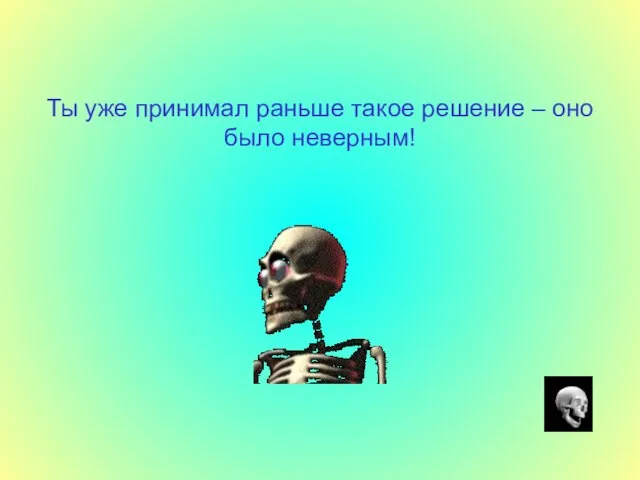 Ты уже принимал раньше такое решение – оно было неверным!